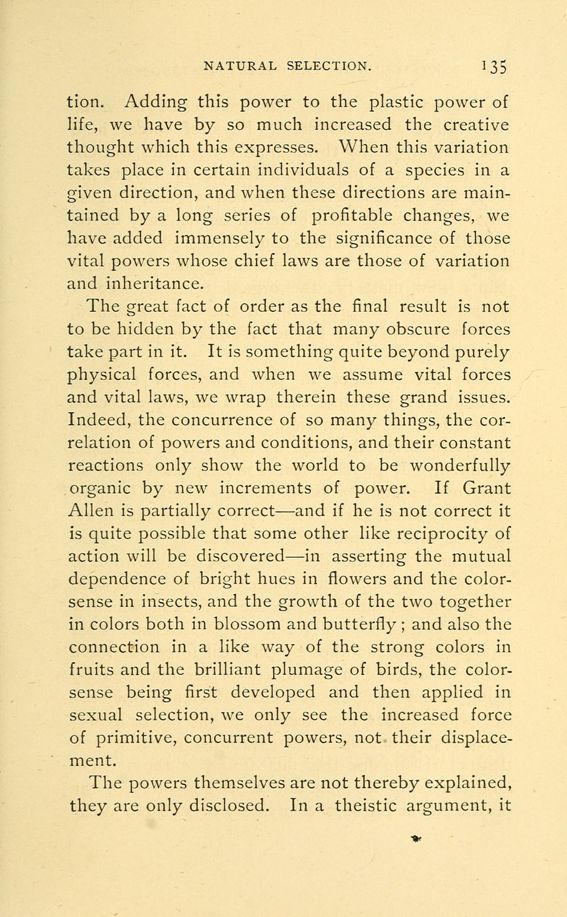 NATURAL SELECTION. 135

tion. Adding this power to the plastic power of life, we have by so much increased the creative thought which this expresses. When this variation takes place in certain individuals of a species in a given direction, and when these directions are maintained by a long series of profitable changes, we have added immensely to the significance of those vital powers whose chief laws are those of variation and inheritance.

The great fact of order as the final result is not to be hidden by the fact that many obscure forces take part in it. It is something quite beyond purely physical forces, and when we assume vital forces and vital laws, we wrap therein these grand issues. Indeed, the concurrence of so many things, the correlation of powers and conditions, and their constant reactions only show the world to be wonderfully organic by new increments of power. If Grant Allen is partially correct—and if he is not correct it is quite possible that some other like reciprocity of action will be discovered—in asserting the mutual dependence of bright hues in flowers and the color-sense in insects, and the growth of the two together in colors both in blossom and butterfly; and also the connection in a like way of the strong colors in fruits and the brilliant plumage of birds, the color-sense being first developed and then applied in sexual selection, we only see the increased force of primitive, concurrent powers, not their displacement.

The powers themselves are not thereby explained, they are only disclosed. In a theistic argument, it